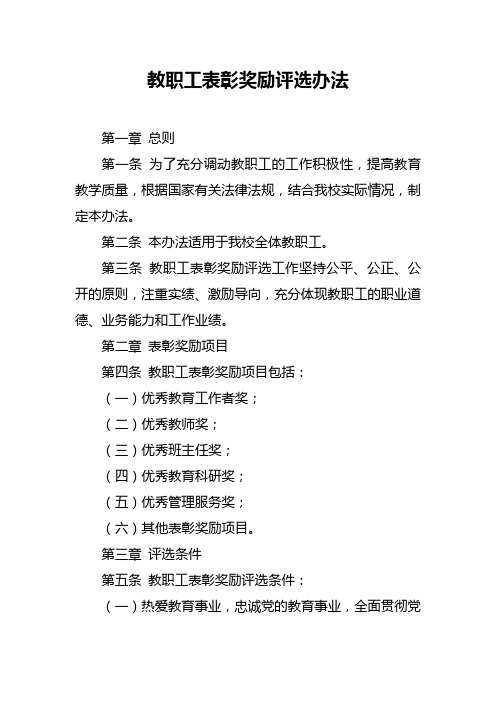 教职工表彰奖励评选办法

第一章 总则

第一条 为了充分调动教职工的工作积极性，提高教育教学质量，根据国家有关法律法规，结合我校实际情况，制定本办法。

第二条 本办法适用于我校全体教职工。

第三条 教职工表彰奖励评选工作坚持公平、公正、公开的原则，注重实绩、激励导向，充分体现教职工的职业道德、业务能力和工作业绩。

第二章 表彰奖励项目

第四条 教职工表彰奖励项目包括：

（一）优秀教育工作者奖；

（二）优秀教师奖；

（三）优秀班主任奖；

（四）优秀教育科研奖；

（五）优秀管理服务奖；

（六）其他表彰奖励项目。

第三章 评选条件

第五条 教职工表彰奖励评选条件：

（一）热爱教育事业，忠诚党的教育事业，全面贯彻党